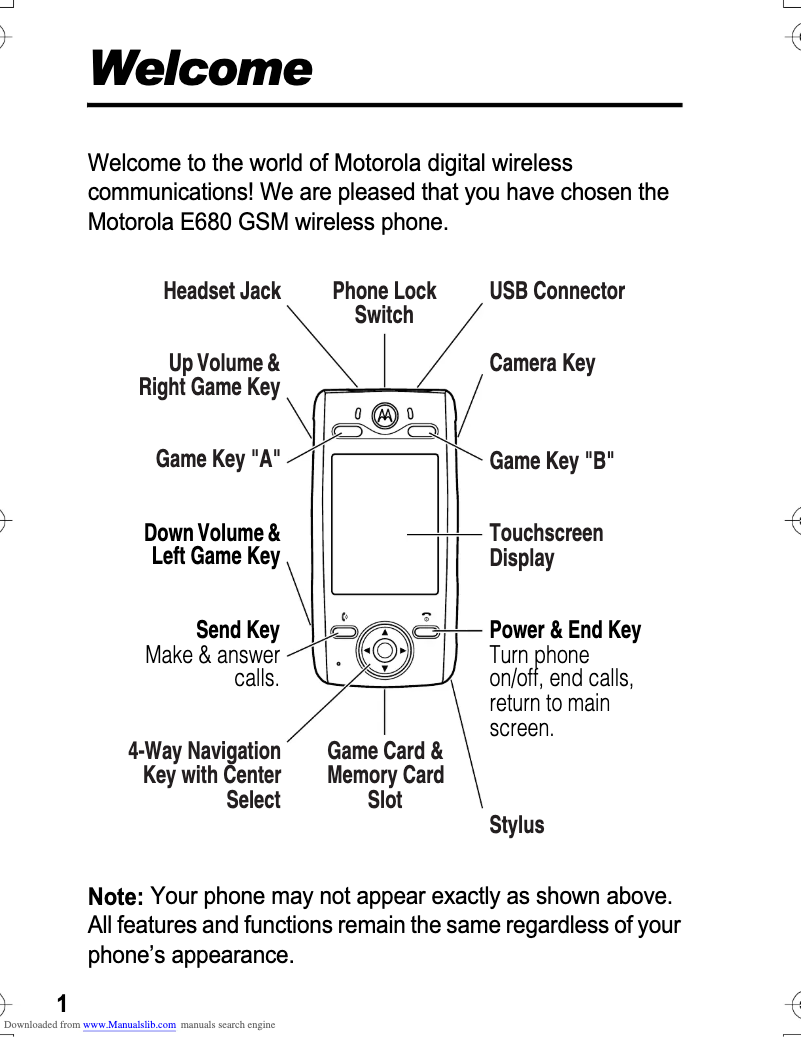 Welcome

Welcome to the world of Motorola digital wireless communications! We are pleased that you have chosen the Motorola E680 GSM wireless phone.

Headset Jack

Phone Lock Switch

USB Connector

Up Volume & Right Game Key

Camera Key

Game Key "A"

Game Key "B"

Down Volume & Left Game Key

Touchscreen Display

Send Key
Make & answer calls.

Power & End Key
Turn phone on/off, end calls, return to main screen.

4-Way Navigation Key with Center Select

Game Card & Memory Card Slot

Stylus

Note: Your phone may not appear exactly as shown above. All features and functions remain the same regardless of your phone's appearance.

1

Downloaded from www.Manualslib.com manuals search engine